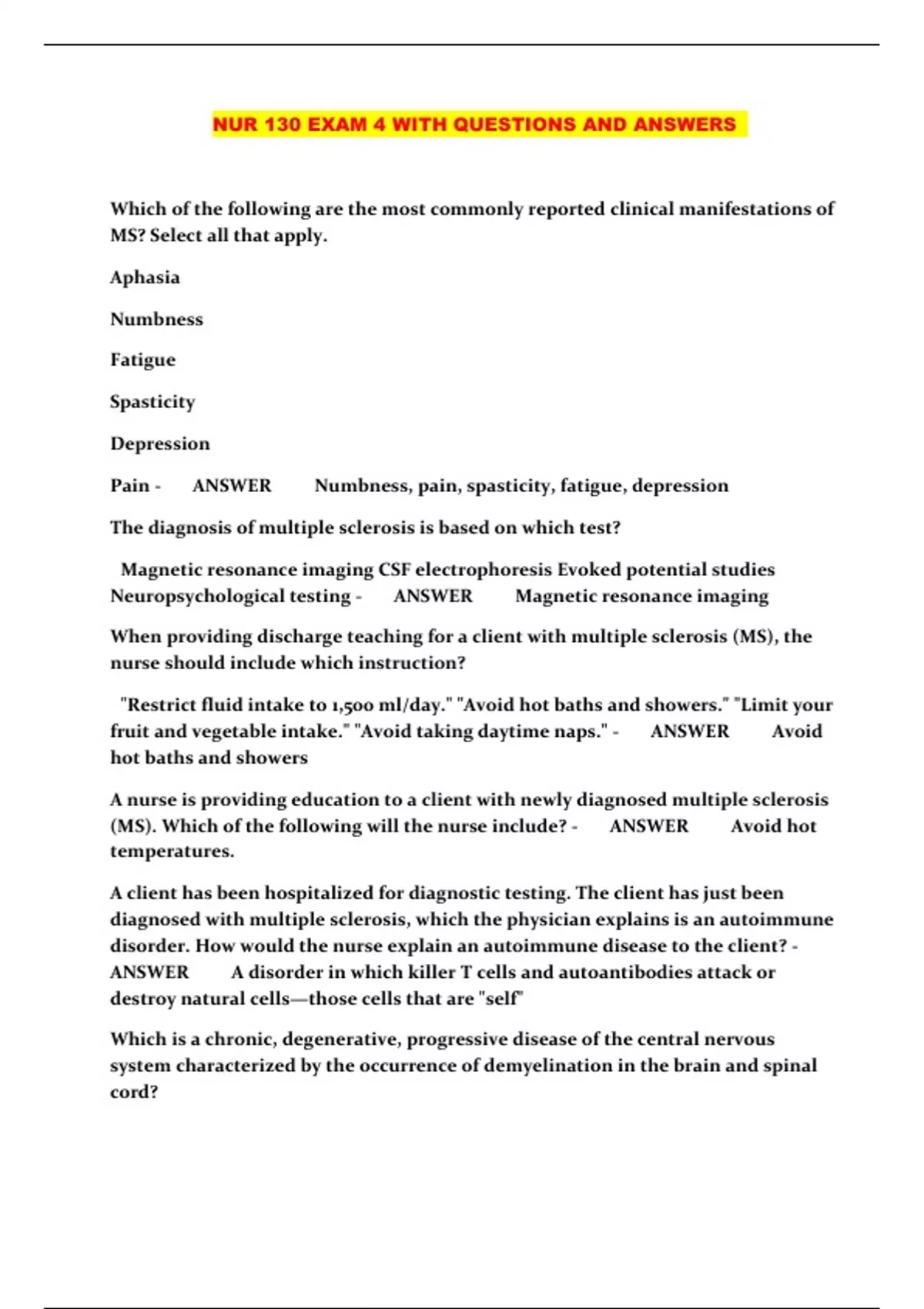 NUR 130 EXAM 4 WITH QUESTIONS AND ANSWERS

Which of the following are the most commonly reported clinical manifestations of MS? Select all that apply.

Aphasia

Numbness

Fatigue

Spasticity

Depression

Pain - ANSWER Numbness, pain, spasticity, fatigue, depression

The diagnosis of multiple sclerosis is based on which test?

Magnetic resonance imaging CSF electrophoresis Evoked potential studies Neuropsychological testing - ANSWER Magnetic resonance imaging

When providing discharge teaching for a client with multiple sclerosis (MS), the nurse should include which instruction?

"Restrict fluid intake to 1,500 ml/day." "Avoid hot baths and showers." "Limit your fruit and vegetable intake." "Avoid taking daytime naps." - ANSWER Avoid hot baths and showers

A nurse is providing education to a client with newly diagnosed multiple sclerosis (MS). Which of the following will the nurse include? - ANSWER Avoid hot temperatures.

A client has been hospitalized for diagnostic testing. The client has just been diagnosed with multiple sclerosis, which the physician explains is an autoimmune disorder. How would the nurse explain an autoimmune disease to the client? - ANSWER A disorder in which killer T cells and autoantibodies attack or destroy natural cells—those cells that are "self"

Which is a chronic, degenerative, progressive disease of the central nervous system characterized by the occurrence of demyelination in the brain and spinal cord?